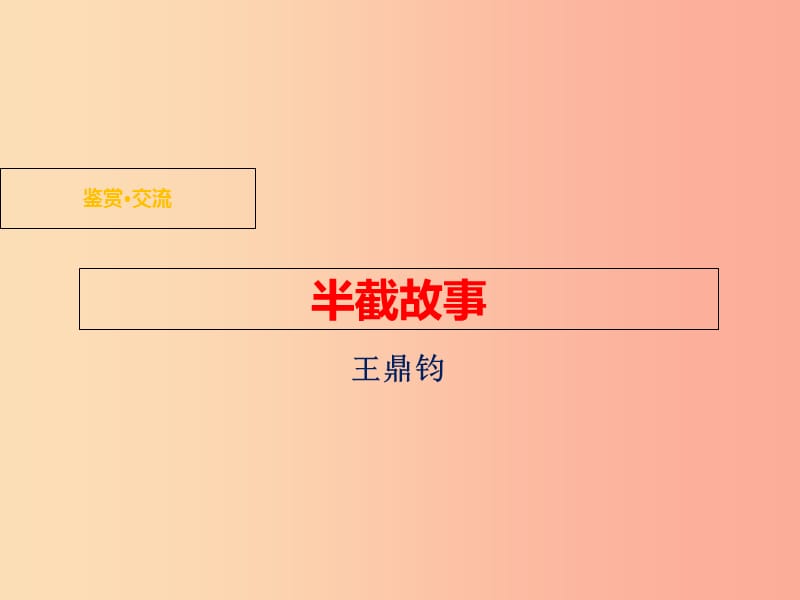 鉴赏•交流

半截故事

王鼎钧